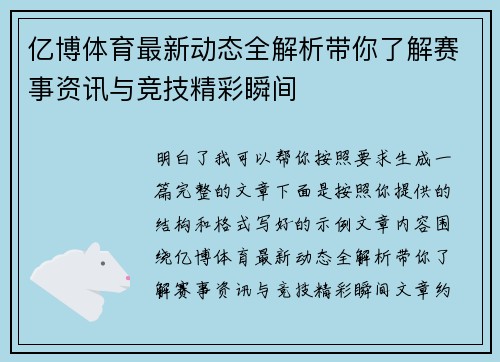 亿博体育最新动态全解析带你了解赛事资讯与竞技精彩瞬间

明白了我可以帮你按照要求生成一篇完整的文章下面是按照你提供的结构和格式写好的示例文章内容围绕亿博体育最新动态全解析带你了解赛事资讯与竞技精彩瞬间文章约